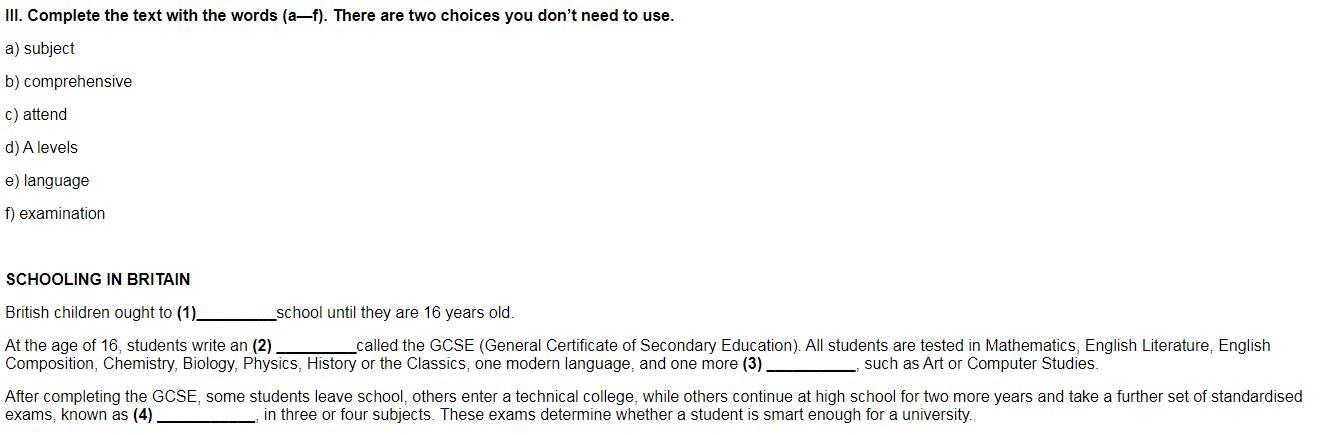 III. Complete the text with the words (a—f). There are two choices you don't need to use.

a) subject

b) comprehensive

c) attend

d) A levels

e) language

f) examination

SCHOOLING IN BRITAIN

British children ought to (1)____school until they are 16 years old.

At the age of 16, students write an (2) ____called the GCSE (General Certificate of Secondary Education). All students are tested in Mathematics, English Literature, English Composition, Chemistry, Biology, Physics, History or the Classics, one modern language, and one more (3) ____, such as Art or Computer Studies.

After completing the GCSE, some students leave school, others enter a technical college, while others continue at high school for two more years and take a further set of standardised exams, known as (4) ____, in three or four subjects. These exams determine whether a student is smart enough for a university.